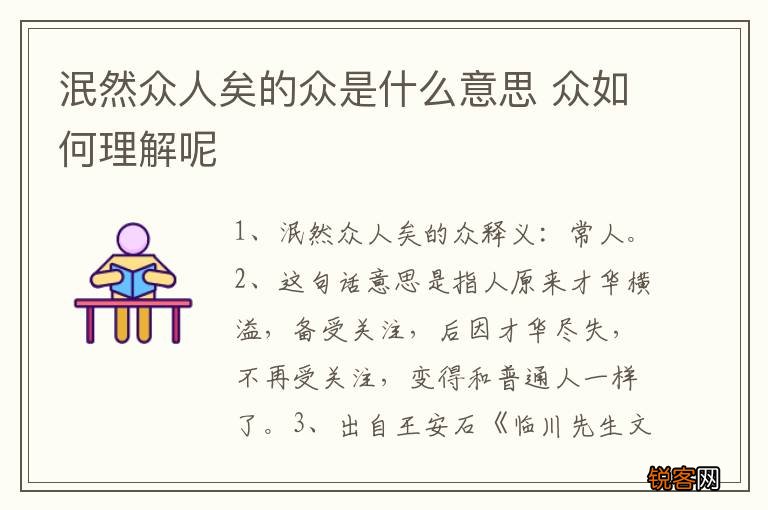 泯然众人矣的众是什么意思 众如何理解呢

1、泯然众人矣的众释义：常人。2、这句话意思是指人原来才华横溢，备受关注，后因才华尽失，不再受关注，变得和普通人一样了。3、出自王安石《临川先生文

锐客网